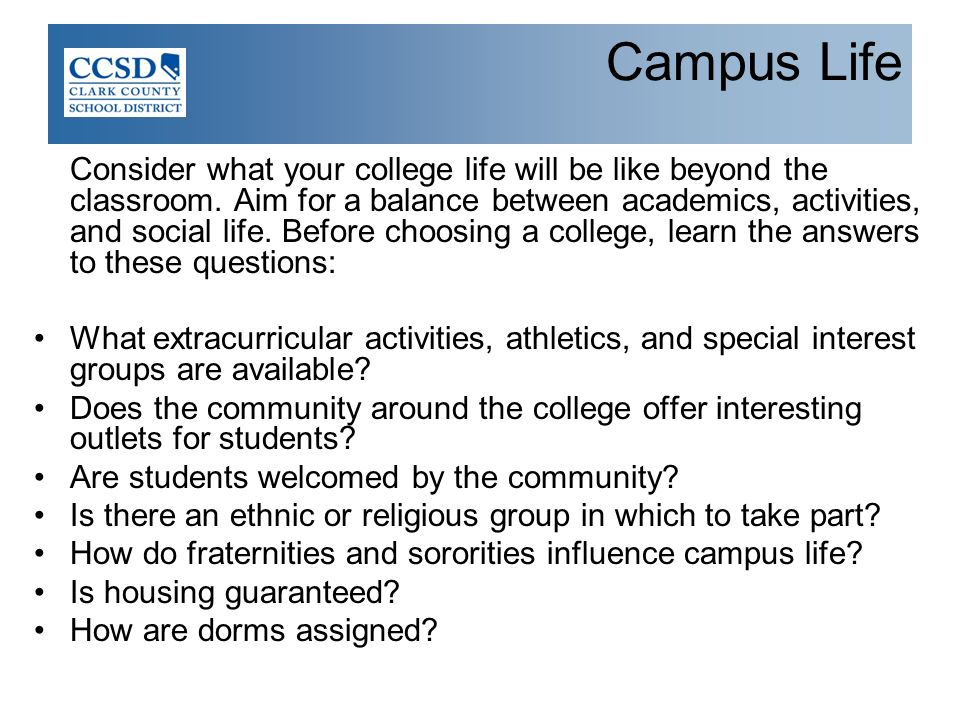 CCSD
CLARK COUNTY
SCHOOL DISTRICT

Campus Life

Consider what your college life will be like beyond the classroom. Aim for a balance between academics, activities, and social life. Before choosing a college, learn the answers to these questions:

• What extracurricular activities, athletics, and special interest groups are available?
• Does the community around the college offer interesting outlets for students?
• Are students welcomed by the community?
• Is there an ethnic or religious group in which to take part?
• How do fraternities and sororities influence campus life?
• Is housing guaranteed?
• How are dorms assigned?